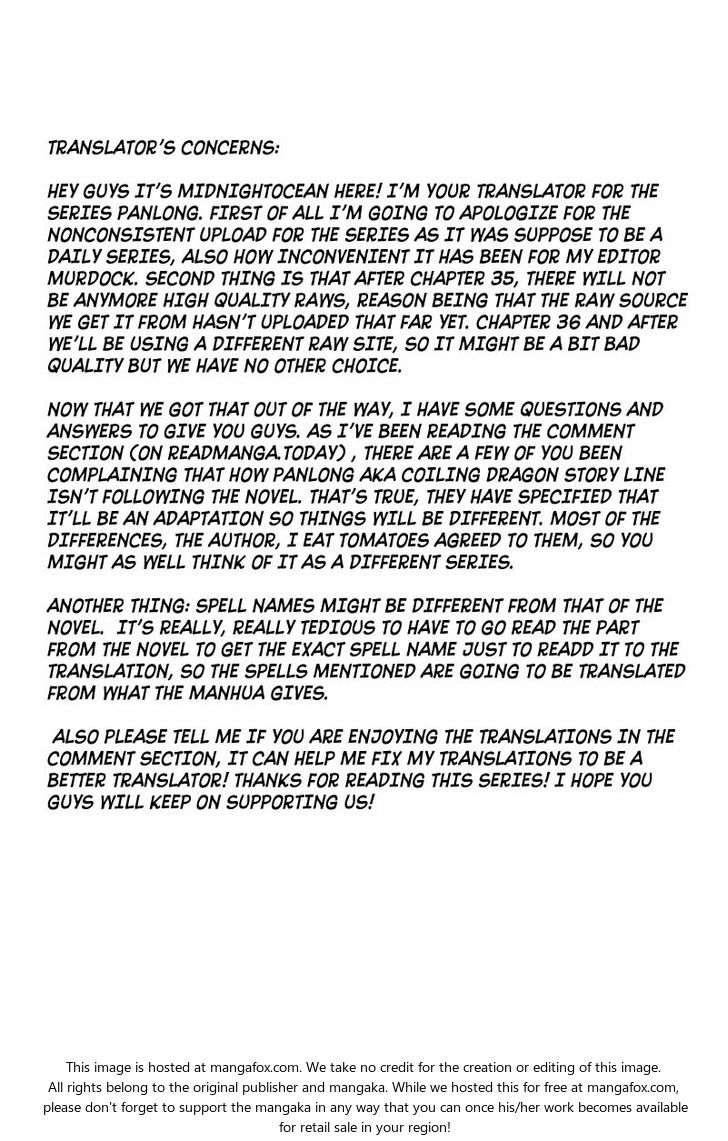 TRANSLATOR'S CONCERNS:

HEY GUYS IT'S MIDNIGHTOCEAN HERE! I'M YOUR TRANSLATOR FOR THE SERIES PANLONG. FIRST OF ALL I'M GOING TO APOLOGIZE FOR THE NONCONSISTENT UPLOAD FOR THE SERIES AS IT WAS SUPPOSE TO BE A DAILY SERIES, ALSO HOW INCONVENIENT IT HAS BEEN FOR MY EDITOR MURDOCK. SECOND THING IS THAT AFTER CHAPTER 35, THERE WILL NOT BE ANYMORE HIGH QUALITY RAWS, REASON BEING THAT THE RAW SOURCE WE GET IT FROM HASN'T UPLOADED THAT FAR YET. CHAPTER 36 AND AFTER WE'LL BE USING A DIFFERENT RAW SITE, SO IT MIGHT BE A BIT BAD QUALITY BUT WE HAVE NO OTHER CHOICE.

NOW THAT WE GOT THAT OUT OF THE WAY, I HAVE SOME QUESTIONS AND ANSWERS TO GIVE YOU GUYS. AS I'VE BEEN READING THE COMMENT SECTION (ON READMANGA.TODAY) , THERE ARE A FEW OF YOU BEEN COMPLAINING THAT HOW PANLONG AKA COILING DRAGON STORY LINE ISN'T FOLLOWING THE NOVEL. THAT'S TRUE, THEY HAVE SPECIFIED THAT IT'LL BE AN ADAPTATION SO THINGS WILL BE DIFFERENT. MOST OF THE DIFFERENCES, THE AUTHOR, I EAT TOMATOES AGREED TO THEM, SO YOU MIGHT AS WELL THINK OF IT AS A DIFFERENT SERIES.

ANOTHER THING: SPELL NAMES MIGHT BE DIFFERENT FROM THAT OF THE NOVEL. IT'S REALLY, REALLY TEDIOUS TO HAVE TO GO READ THE PART FROM THE NOVEL TO GET THE EXACT SPELL NAME JUST TO READD IT TO THE TRANSLATION, SO THE SPELLS MENTIONED ARE GOING TO BE TRANSLATED FROM WHAT THE MANHUA GIVES.

ALSO PLEASE TELL ME IF YOU ARE ENJOYING THE TRANSLATIONS IN THE COMMENT SECTION, IT CAN HELP ME FIX MY TRANSLATIONS TO BE A BETTER TRANSLATOR! THANKS FOR READING THIS SERIES! I HOPE YOU GUYS WILL KEEP ON SUPPORTING US!

This image is hosted at mangafox.com. We take no credit for the creation or editing of this image. All rights belong to the original publisher and mangaka. While we hosted this for free at mangafox.com, please don't forget to support the mangaka in any way that you can once his/her work becomes available for retail sale in your region!